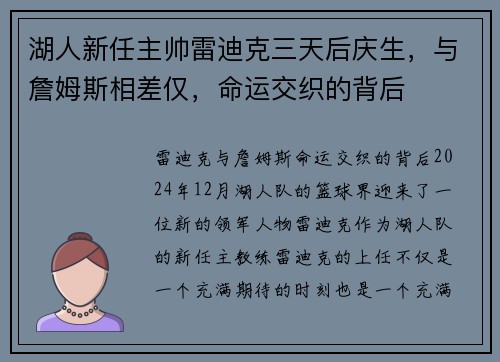 湖人新任主帅雷迪克三天后庆生，与詹姆斯相差仅，命运交织的背后

雷迪克与詹姆斯命运交织的背后2024年12月湖人队的篮球界迎来了一位新的领军人物雷迪克作为湖人队的新任主教练雷迪克的上任不仅是一个充满期待的时刻也是一个充满